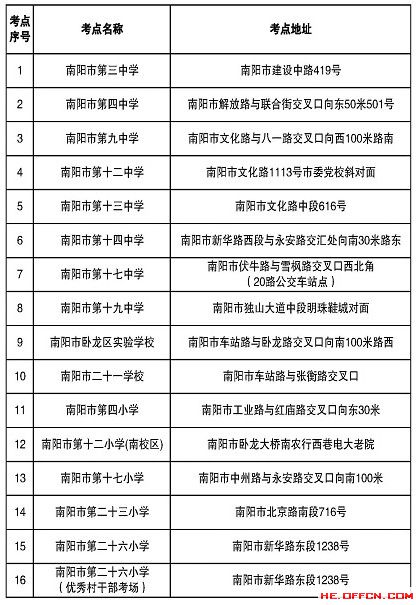 | 考点序号 | 考点名称 | 考点地址 |
|---|---|---|
| 1 | 南阳市第三中学 | 南阳市建设中路419号 |
| 2 | 南阳市第四中学 | 南阳市解放路与联合街交叉口向东50米501号 |
| 3 | 南阳市第九中学 | 南阳市文化路与八一路交叉口向西100米路南 |
| 4 | 南阳市第十二中学 | 南阳市文化路1113号市委党校斜对面 |
| 5 | 南阳市第十三中学 | 南阳市文化路中段616号 |
| 6 | 南阳市第十四中学 | 南阳市新华路西段与永安路交汇处向南30米路东 |
| 7 | 南阳市第十七中学 | 南阳市伏牛路与雪枫路交叉口西北角（20路公交车站点） |
| 8 | 南阳市第十九中学 | 南阳市独山大道中段明珠鞋城对面 |
| 9 | 南阳市卧龙区实验学校 | 南阳市车站路与卧龙路交叉口向南100米路西 |
| 10 | 南阳市二十一学校 | 南阳市车站路与张衡路交叉口 |
| 11 | 南阳市第四小学 | 南阳市工业路与红庙路交叉口向东30米 |
| 12 | 南阳市第十二小学(南校区) | 南阳市卧龙大桥南农行西巷电大老院 |
| 13 | 南阳市第十七小学 | 南阳市中州路与永安路交叉口向南100米 |
| 14 | 南阳市第二十三小学 | 南阳市北京路南段716号 |
| 15 | 南阳市第二十六小学 | 南阳市新华路东段1238号 |
| 16 | 南阳市第二十六小学（优秀村干部考场） | 南阳市新华路东段1238号 |

HE.OFFCN.COM